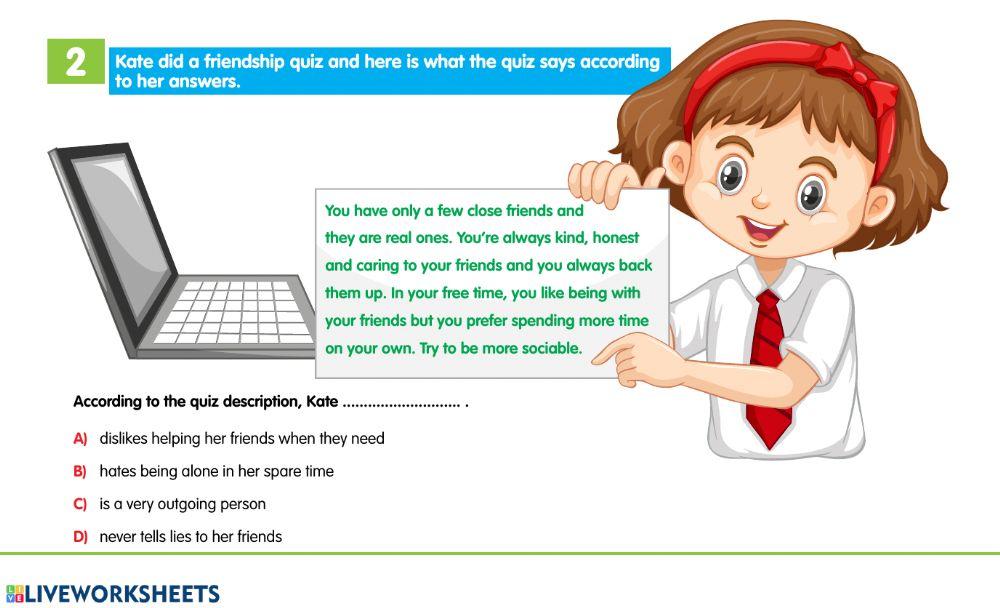 2 Kate did a friendship quiz and here is what the quiz says according to her answers.

You have only a few close friends and they are real ones. You're always kind, honest and caring to your friends and you always back them up. In your free time, you like being with your friends but you prefer spending more time on your own. Try to be more sociable.

According to the quiz description, Kate ............................ .

A) dislikes helping her friends when they need

B) hates being alone in her spare time

C) is a very outgoing person

D) never tells lies to her friends

LIVEWORKSHEETS